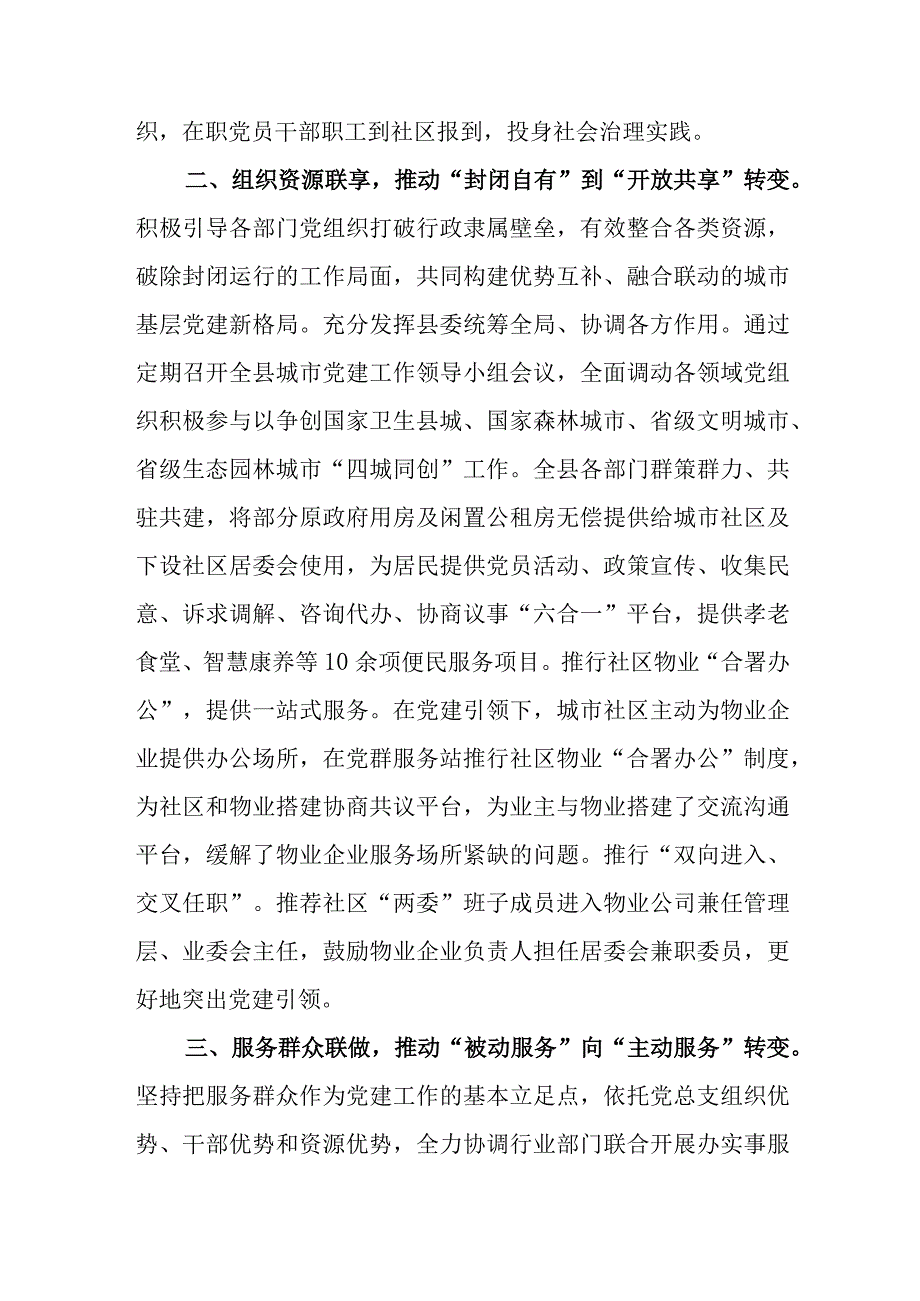 织，在职党员干部职工到社区报到，投身社会治理实践。

二、组织资源联享，推动“封闭自有”到“开放共享”转变。积极引导各部门党组织打破行政隶属壁垒，有效整合各类资源，破除封闭运行的工作局面，共同构建优势互补、融合联动的城市基层党建新格局。充分发挥县委统筹全局、协调各方作用。通过定期召开全县城市党建工作领导小组会议，全面调动各领域党组织积极参与以争创国家卫生县城、国家森林城市、省级文明城市、省级生态园林城市“四城同创”工作。全县各部门群策群力、共驻共建，将部分原政府用房及闲置公租房无偿提供给城市社区及下设社区居委会使用，为居民提供党员活动、政策宣传、收集民意、诉求调解、咨询代办、协商议事“六合一”平台，提供孝老食堂、智慧康养等10余项便民服务项目。推行社区物业“合署办公”，提供一站式服务。在党建引领下，城市社区主动为物业企业提供办公场所，在党群服务站推行社区物业“合署办公”制度，为社区和物业搭建协商共议平台，为业主与物业搭建了交流沟通平台，缓解了物业企业服务场所紧缺的问题。推行“双向进入、交叉任职”。推荐社区“两委”班子成员进入物业公司兼任管理层、业委会主任，鼓励物业企业负责人担任居委会兼职委员，更好地突出党建引领。

三、服务群众联做，推动“被动服务”向“主动服务”转变。坚持把服务群众作为党建工作的基本立足点，依托党总支组织优势、干部优势和资源优势，全力协调行业部门联合开展办实事服